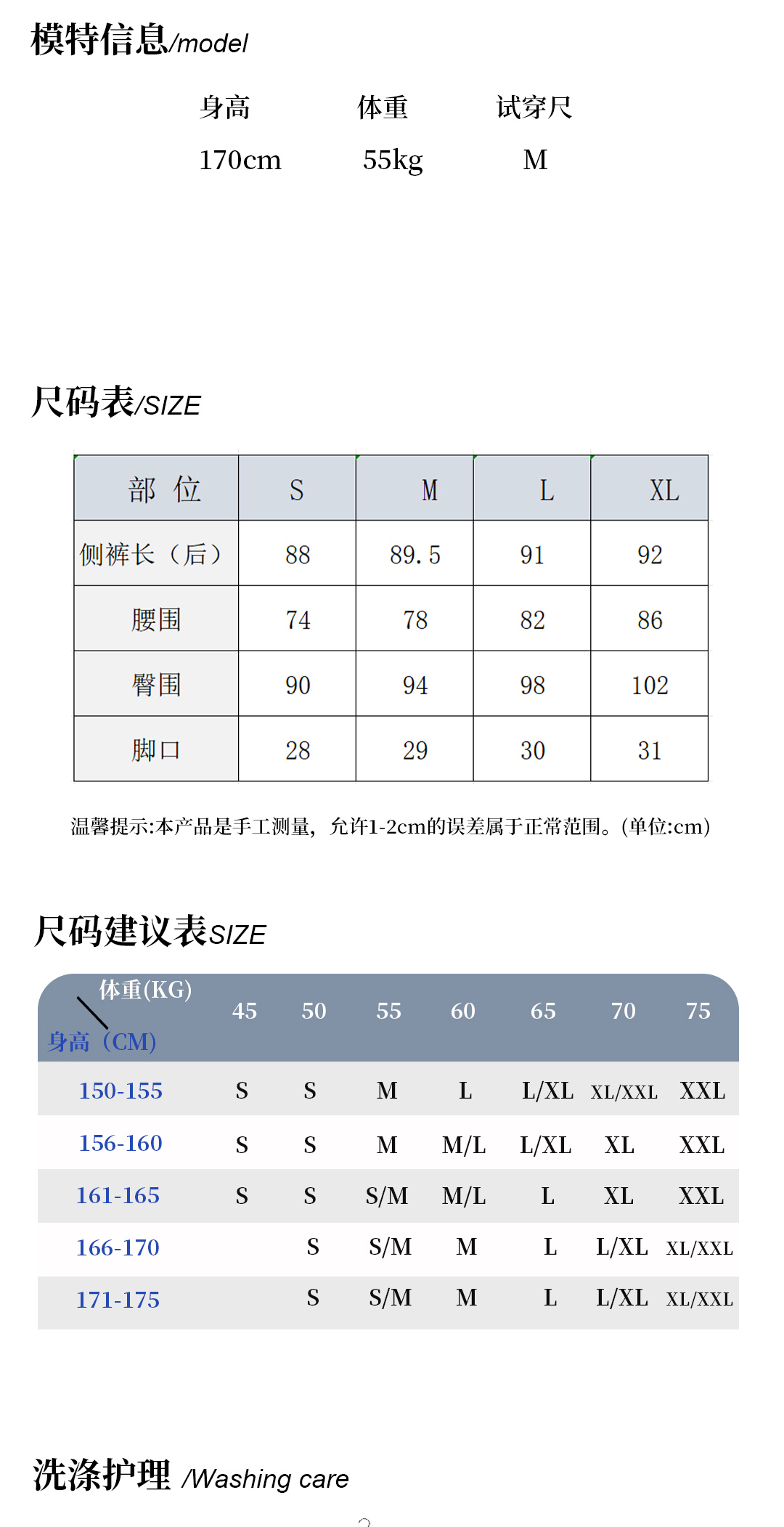 模特信息/model

| 身高 | 体重 | 试穿尺 |
|---|---|---|
| 170cm | 55kg | M |

尺码表/SIZE

| 部 位 | S | M | L | XL |
|---|---|---|---|---|
| 侧裤长（后） | 88 | 89.5 | 91 | 92 |
| 腰围 | 74 | 78 | 82 | 86 |
| 臀围 | 90 | 94 | 98 | 102 |
| 脚口 | 28 | 29 | 30 | 31 |

温馨提示:本产品是手工测量，允许1-2cm的误差属于正常范围。(单位:cm)

尺码建议表SIZE

| 体重(KG) 身高（CM) | 45 | 50 | 55 | 60 | 65 | 70 | 75 |
|---|---|---|---|---|---|---|---|
| 150-155 | S | S | M | L | L/XL | XL/XXL | XXL |
| 156-160 | S | S | M | M/L | L/XL | XL | XXL |
| 161-165 | S | S | S/M | M/L | L | XL | XXL |
| 166-170 | | S | S/M | M | L | L/XL | XL/XXL |
| 171-175 | | S | S/M | M | L | L/XL | XL/XXL |

洗涤护理 /Washing care